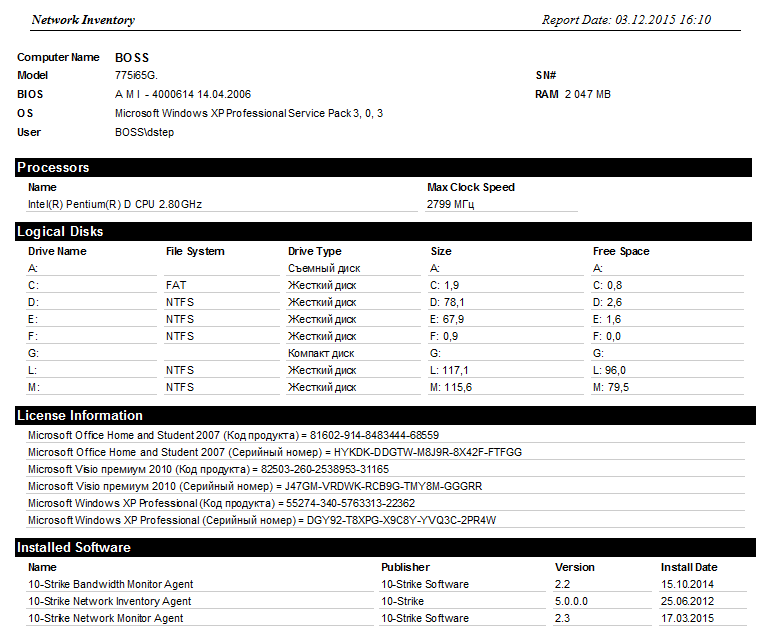 Network Inventory

Report Date: 03.12.2015 16:10

Computer Name BOSS
Model 775i65G.
SN#
BIOS A M I - 4000614 14.04.2006
RAM 2 047 MB
OS Microsoft Windows XP Professional Service Pack 3, 0, 3
User BOSS\dstep

Processors

| Name | Max Clock Speed |
|---|---|
| Intel(R) Pentium(R) D CPU 2.80GHz | 2799 МГц |

Logical Disks

| Drive Name | File System | Drive Type | Size | Free Space |
|---|---|---|---|---|
| A: | | Съемный диск | A: | A: |
| C: | FAT | Жесткий диск | C: 1,9 | C: 0,8 |
| D: | NTFS | Жесткий диск | D: 78,1 | D: 2,6 |
| E: | NTFS | Жесткий диск | E: 67,9 | E: 1,6 |
| F: | NTFS | Жесткий диск | F: 0,9 | F: 0,0 |
| G: | | Компакт диск | G: | G: |
| L: | NTFS | Жесткий диск | L: 117,1 | L: 96,0 |
| M: | NTFS | Жесткий диск | M: 115,6 | M: 79,5 |

License Information

Microsoft Office Home and Student 2007 (Код продукта) = 81602-914-8483444-68559
Microsoft Office Home and Student 2007 (Серийный номер) = HYKDK-DDGTW-M8J9R-8X42F-FTFGG
Microsoft Visio премиум 2010 (Код продукта) = 82503-260-2538953-31165
Microsoft Visio премиум 2010 (Серийный номер) = J47GM-VRDWK-RCB9G-TMY8M-GGGRR
Microsoft Windows XP Professional (Код продукта) = 55274-340-5763313-22362
Microsoft Windows XP Professional (Серийный номер) = DGY92-T8XPG-X9C8Y-YVQ3C-2PR4W

Installed Software

| Name | Publisher | Version | Install Date |
|---|---|---|---|
| 10-Strike Bandwidth Monitor Agent | 10-Strike Software | 2.2 | 15.10.2014 |
| 10-Strike Network Inventory Agent | 10-Strike | 5.0.0.0 | 25.06.2012 |
| 10-Strike Network Monitor Agent | 10-Strike Software | 2.3 | 17.03.2015 |